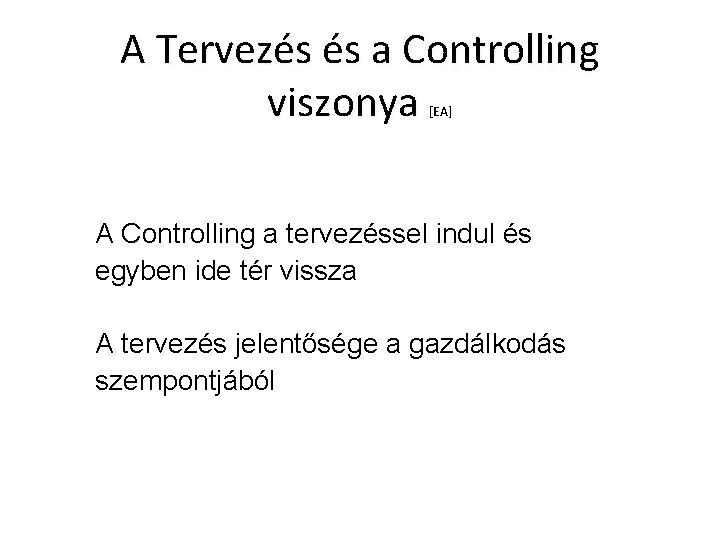 A Tervezés és a Controlling viszonya [EA]

A Controlling a tervezéssel indul és egyben ide tér vissza

A tervezés jelentősége a gazdálkodás szempontjából